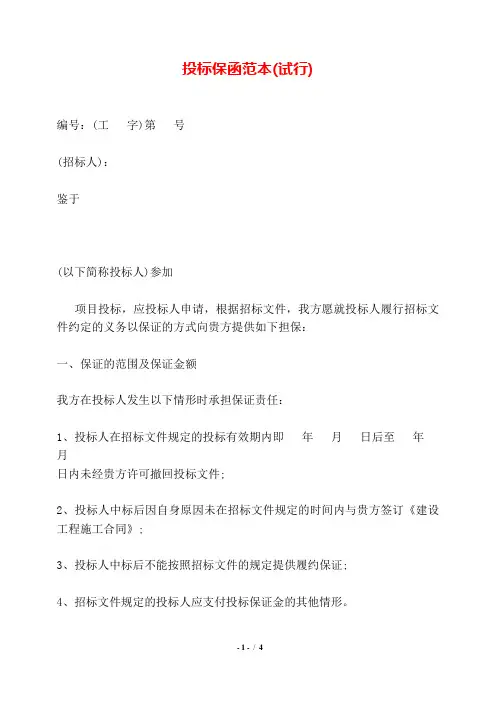 投标保函范本(试行)

编号：(工　字)第　号

(招标人)：

鉴于

(以下简称投标人)参加

项目投标，应投标人申请，根据招标文件，我方愿就投标人履行招标文件约定的义务以保证的方式向贵方提供如下担保：

一、保证的范围及保证金额

我方在投标人发生以下情形时承担保证责任：

1、投标人在招标文件规定的投标有效期内即　年　月　日后至　年　月
日内未经贵方许可撤回投标文件；

2、投标人中标后因自身原因未在招标文件规定的时间内与贵方签订《建设工程施工合同》；

3、投标人中标后不能按照招标文件的规定提供履约保证；

4、招标文件规定的投标人应支付投标保证金的其他情形。

- 1 - / 4